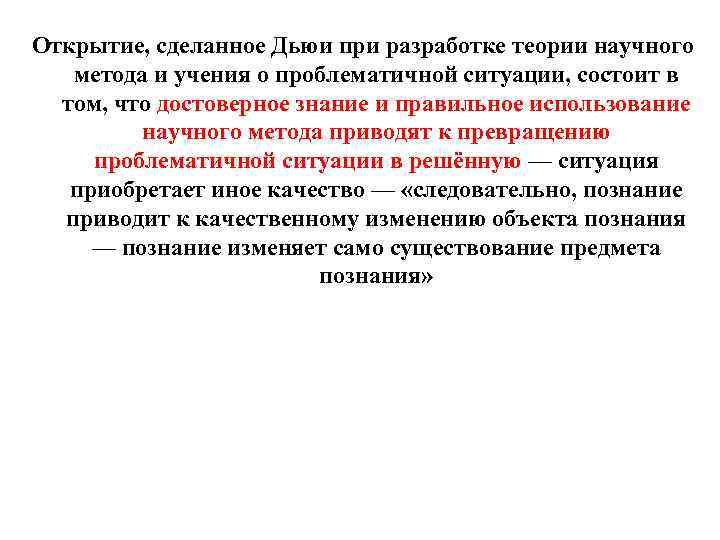 Открытие, сделанное Дьюи при разработке теории научного метода и учения о проблематичной ситуации, состоит в том, что достоверное знание и правильное использование научного метода приводят к превращению проблематичной ситуации в решённую — ситуация приобретает иное качество — «следовательно, познание приводит к качественному изменению объекта познания — познание изменяет само существование предмета познания»